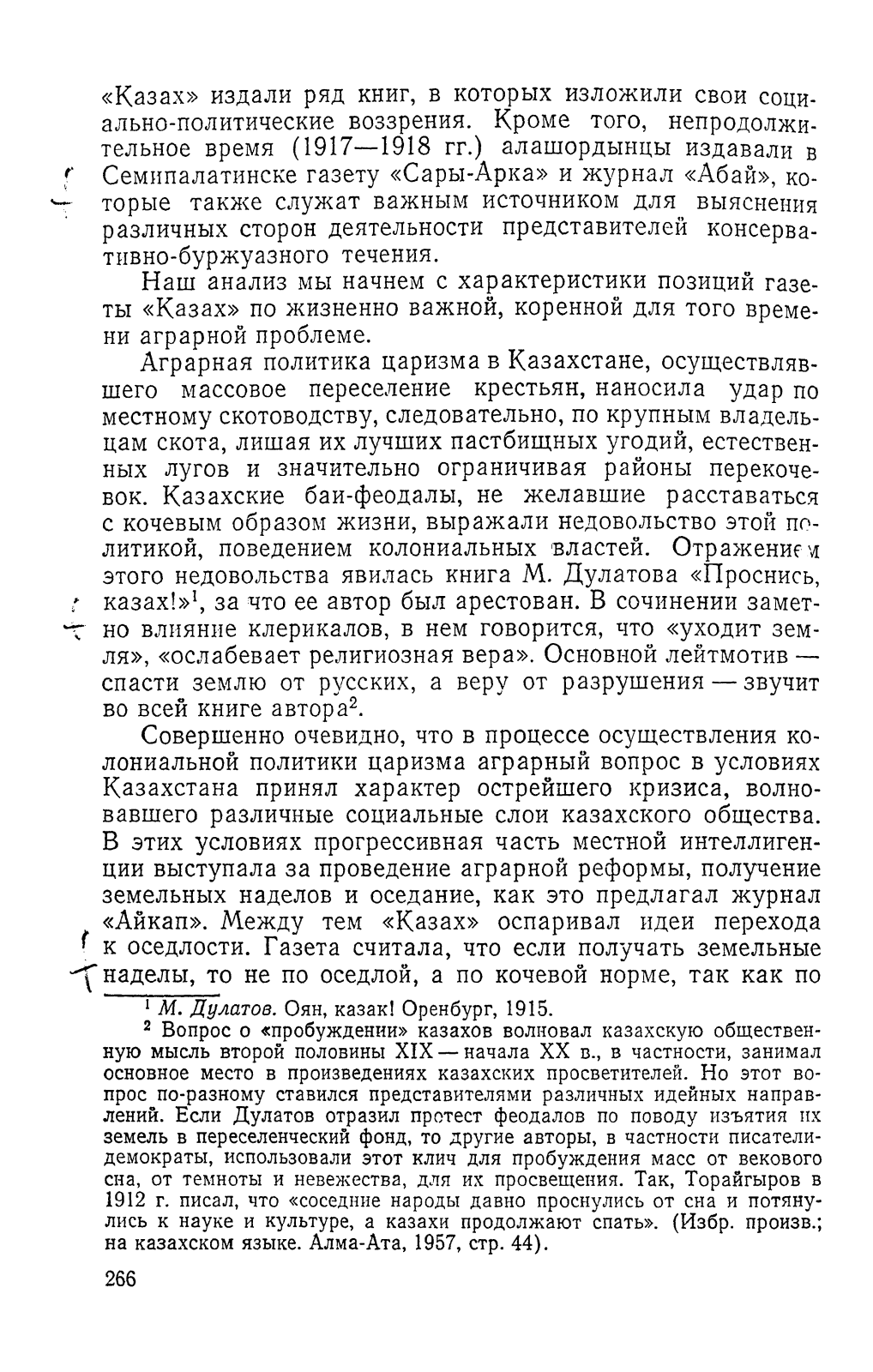 «Казах» издали ряд книг, в которых изложили свои социально-политические воззрения. Кроме того, непродолжительное время (1917—1918 гг.) алашордынцы издавали в Семипалатинске газету «Сары-Арка» и журнал «Абай», которые также служат важным источником для выяснения различных сторон деятельности представителей консервативно-буржуазного течения.

Наш анализ мы начнем с характеристики позиций газеты «Казах» по жизненно важной, коренной для того времени аграрной проблеме.

Аграрная политика царизма в Казахстане, осуществлявшего массовое переселение крестьян, наносила удар по местному скотоводству, следовательно, по крупным владельцам скота, лишая их лучших пастбищных угодий, естественных лугов и значительно ограничивая районы перекочевок. Казахские баи-феодалы, не желавшие расставаться с кочевым образом жизни, выражали недовольство этой политикой, поведением колониальных властей. Отражением этого недовольства явилась книга М. Дулатова «Проснись, казах!»$^1$, за что ее автор был арестован. В сочинении заметно влияние клерикалов, в нем говорится, что «уходит земля», «ослабевает религиозная вера». Основной лейтмотив — спасти землю от русских, а веру от разрушения — звучит во всей книге автора$^2$.

Совершенно очевидно, что в процессе осуществления колониальной политики царизма аграрный вопрос в условиях Казахстана принял характер острейшего кризиса, волновавшего различные социальные слои казахского общества. В этих условиях прогрессивная часть местной интеллигенции выступала за проведение аграрной реформы, получение земельных наделов и оседание, как это предлагал журнал «Айкап». Между тем «Казах» оспаривал идеи перехода к оседлости. Газета считала, что если получать земельные наделы, то не по оседлой, а по кочевой норме, так как по

$^1$ М. Дулатов. Оян, казак! Оренбург, 1915.

$^2$ Вопрос о «пробуждении» казахов волновал казахскую общественную мысль второй половины XIX — начала XX в., в частности, занимал основное место в произведениях казахских просветителей. Но этот вопрос по-разному ставился представителями различных идейных направлений. Если Дулатов отразил протест феодалов по поводу изъятия их земель в переселенческий фонд, то другие авторы, в частности писатели-демократы, использовали этот клич для пробуждения масс от векового сна, от темноты и невежества, для их просвещения. Так, Торайгыров в 1912 г. писал, что «соседние народы давно проснулись от сна и потянулись к науке и культуре, а казахи продолжают спать». (Избр. произв.; на казахском языке. Алма-Ата, 1957, стр. 44).

266